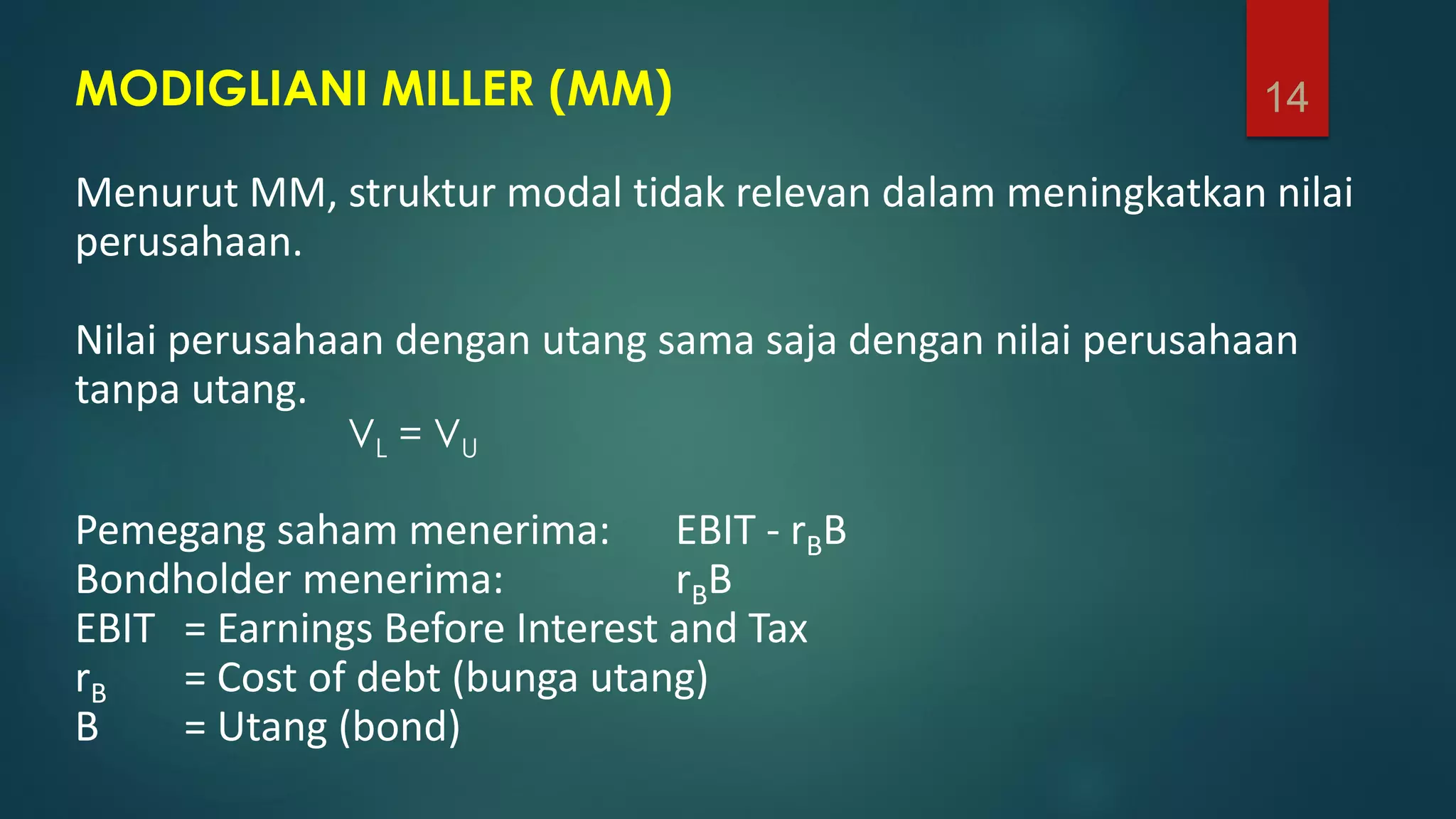 MODIGLIANI MILLER (MM)

14

Menurut MM, struktur modal tidak relevan dalam meningkatkan nilai perusahaan.

Nilai perusahaan dengan utang sama saja dengan nilai perusahaan tanpa utang.

$V_L = V_U$

Pemegang saham menerima: EBIT - $r_B B$
Bondholder menerima: $r_B B$
EBIT = Earnings Before Interest and Tax
$r_B$ = Cost of debt (bunga utang)
B = Utang (bond)